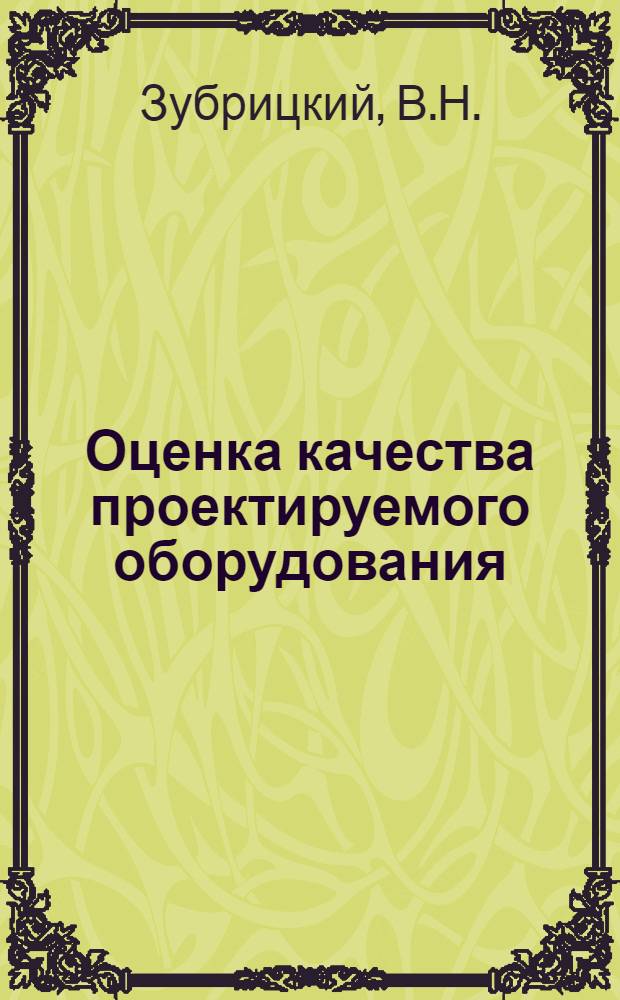 Зубрицкий, В.Н.

Оценка качества проектируемого оборудования